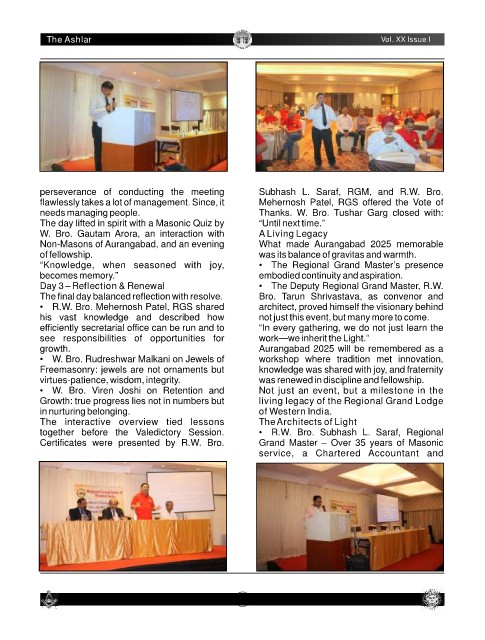 The Ashlar

Vol. XX Issue I

perseverance of conducting the meeting flawlessly takes a lot of management. Since, it needs managing people.
The day lifted in spirit with a Masonic Quiz by W. Bro. Gautam Arora, an interaction with Non-Masons of Aurangabad, and an evening of fellowship.
"Knowledge, when seasoned with joy, becomes memory."
Day 3 – Reflection & Renewal
The final day balanced reflection with resolve.
• R.W. Bro. Mehernosh Patel, RGS shared his vast knowledge and described how efficiently secretarial office can be run and to see responsibilities of opportunities for growth.
• W. Bro. Rudreshwar Malkani on Jewels of Freemasonry: jewels are not ornaments but virtues-patience, wisdom, integrity.
• W. Bro. Viren Joshi on Retention and Growth: true progress lies not in numbers but in nurturing belonging.
The interactive overview tied lessons together before the Valedictory Session. Certificates were presented by R.W. Bro. Subhash L. Saraf, RGM, and R.W. Bro. Mehernosh Patel, RGS offered the Vote of Thanks. W. Bro. Tushar Garg closed with: "Until next time."
A Living Legacy
What made Aurangabad 2025 memorable was its balance of gravitas and warmth.
• The Regional Grand Master's presence embodied continuity and aspiration.
• The Deputy Regional Grand Master, R.W. Bro. Tarun Shrivastava, as convenor and architect, proved himself the visionary behind not just this event, but many more to come.
"In every gathering, we do not just learn the work—we inherit the Light."
Aurangabad 2025 will be remembered as a workshop where tradition met innovation, knowledge was shared with joy, and fraternity was renewed in discipline and fellowship.
Not just an event, but a milestone in the living legacy of the Regional Grand Lodge of Western India.
The Architects of Light
• R.W. Bro. Subhash L. Saraf, Regional Grand Master – Over 35 years of Masonic service, a Chartered Accountant and